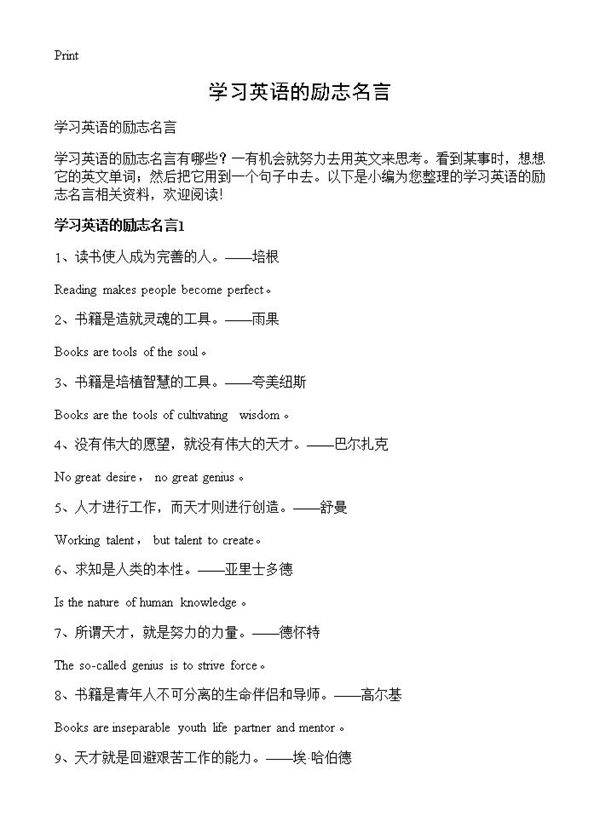 Print

学习英语的励志名言

学习英语的励志名言

学习英语的励志名言有哪些？一有机会就努力去用英文来思考。看到某事时，想想它的英文单词；然后把它用到一个句子中去。以下是小编为您整理的学习英语的励志名言相关资料，欢迎阅读!

学习英语的励志名言1

1、读书使人成为完善的人。——培根

Reading makes people become perfect。

2、书籍是造就灵魂的工具。——雨果

Books are tools of the soul。

3、书籍是培植智慧的工具。——夸美纽斯

Books are the tools of cultivating wisdom。

4、没有伟大的愿望，就没有伟大的天才。——巴尔扎克

No great desire， no great genius。

5、人才进行工作，而天才则进行创造。——舒曼

Working talent， but talent to create。

6、求知是人类的本性。——亚里士多德

Is the nature of human knowledge。

7、所谓天才，就是努力的力量。——德怀特

The so-called genius is to strive force。

8、书籍是青年人不可分离的生命伴侣和导师。——高尔基

Books are inseparable youth life partner and mentor。

9、天才就是回避艰苦工作的能力。——埃·哈伯德